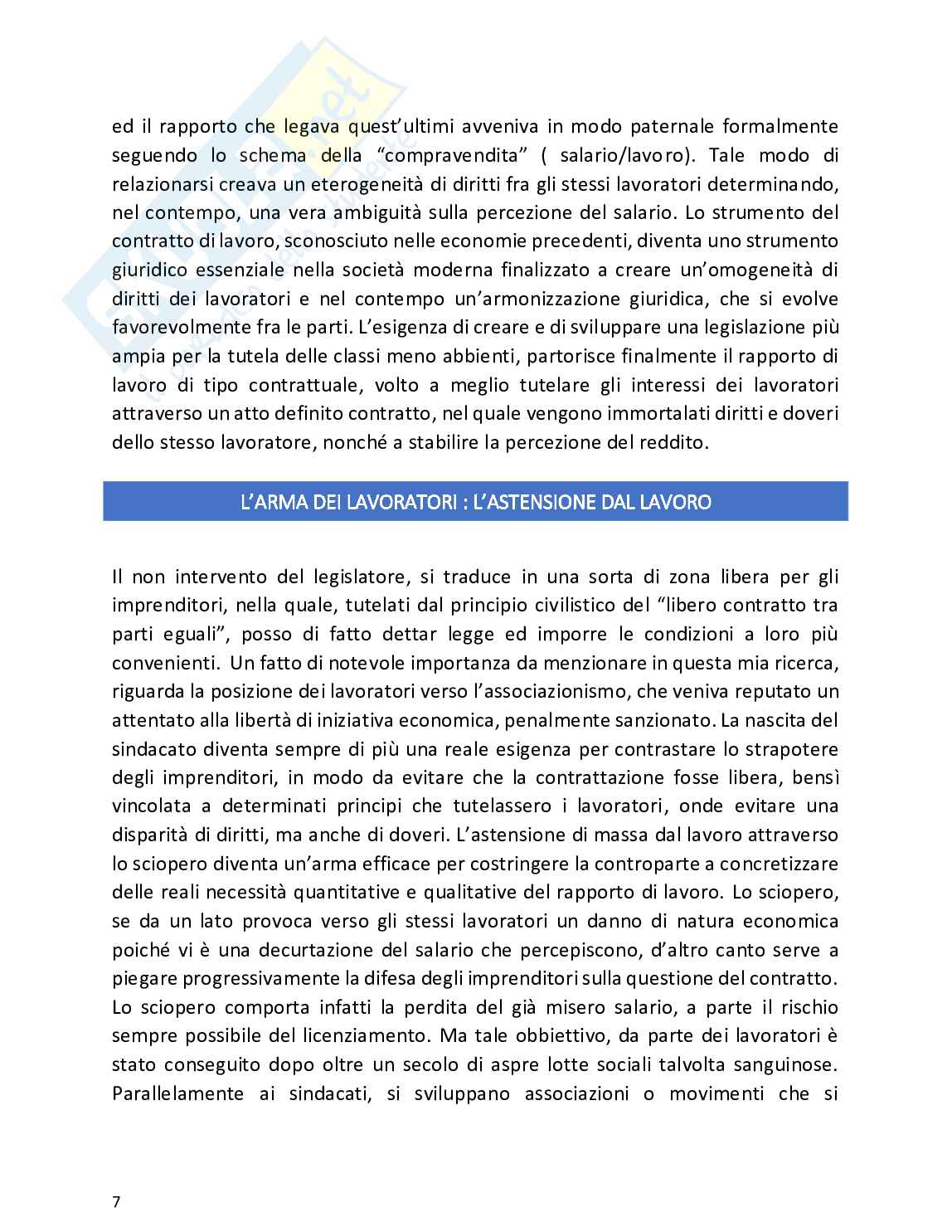 ed il rapporto che legava quest'ultimi avveniva in modo paternale formalmente seguendo lo schema della "compravendita" ( salario/lavoro). Tale modo di relazionarsi creava un eterogeneità di diritti fra gli stessi lavoratori determinando, nel contempo, una vera ambiguità sulla percezione del salario. Lo strumento del contratto di lavoro, sconosciuto nelle economie precedenti, diventa uno strumento giuridico essenziale nella società moderna finalizzato a creare un'omogeneità di diritti dei lavoratori e nel contempo un'armonizzazione giuridica, che si evolve favorevolmente fra le parti. L'esigenza di creare e di sviluppare una legislazione più ampia per la tutela delle classi meno abbienti, partorisce finalmente il rapporto di lavoro di tipo contrattuale, volto a meglio tutelare gli interessi dei lavoratori attraverso un atto definito contratto, nel quale vengono immortalati diritti e doveri dello stesso lavoratore, nonché a stabilire la percezione del reddito.

L'ARMA DEI LAVORATORI : L'ASTENSIONE DAL LAVORO

Il non intervento del legislatore, si traduce in una sorta di zona libera per gli imprenditori, nella quale, tutelati dal principio civilistico del "libero contratto tra parti eguali", posso di fatto dettar legge ed imporre le condizioni a loro più convenienti. Un fatto di notevole importanza da menzionare in questa mia ricerca, riguarda la posizione dei lavoratori verso l'associazionismo, che veniva reputato un attentato alla libertà di iniziativa economica, penalmente sanzionato. La nascita del sindacato diventa sempre di più una reale esigenza per contrastare lo strapotere degli imprenditori, in modo da evitare che la contrattazione fosse libera, bensì vincolata a determinati principi che tutelassero i lavoratori, onde evitare una disparità di diritti, ma anche di doveri. L'astensione di massa dal lavoro attraverso lo sciopero diventa un'arma efficace per costringere la controparte a concretizzare delle reali necessità quantitative e qualitative del rapporto di lavoro. Lo sciopero, se da un lato provoca verso gli stessi lavoratori un danno di natura economica poiché vi è una decurtazione del salario che percepiscono, d'altro canto serve a piegare progressivamente la difesa degli imprenditori sulla questione del contratto. Lo sciopero comporta infatti la perdita del già misero salario, a parte il rischio sempre possibile del licenziamento. Ma tale obbiettivo, da parte dei lavoratori è stato conseguito dopo oltre un secolo di aspre lotte sociali talvolta sanguinose. Parallelamente ai sindacati, si sviluppano associazioni o movimenti che si

7